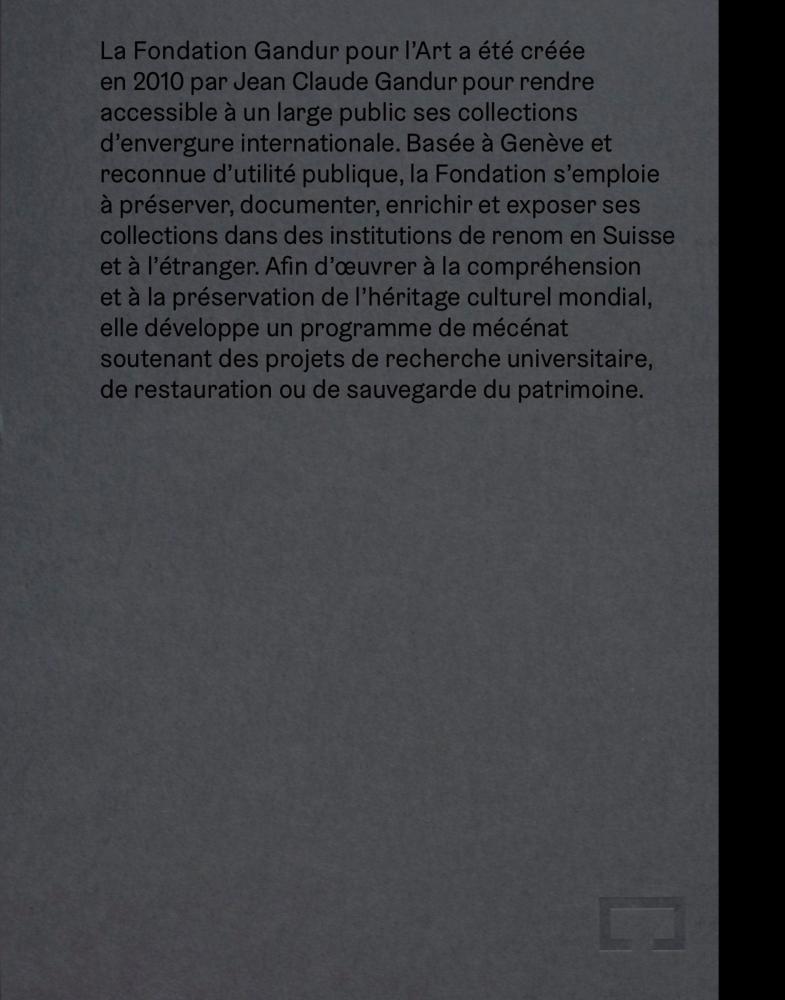 La Fondation Gandur pour l'Art a été créée en 2010 par Jean Claude Gandur pour rendre accessible à un large public ses collections d'envergure internationale. Basée à Genève et reconnue d'utilité publique, la Fondation s'emploie à préserver, documenter, enrichir et exposer ses collections dans des institutions de renom en Suisse et à l'étranger. Afin d'œuvrer à la compréhension et à la préservation de l'héritage culturel mondial, elle développe un programme de mécénat soutenant des projets de recherche universitaire, de restauration ou de sauvegarde du patrimoine.